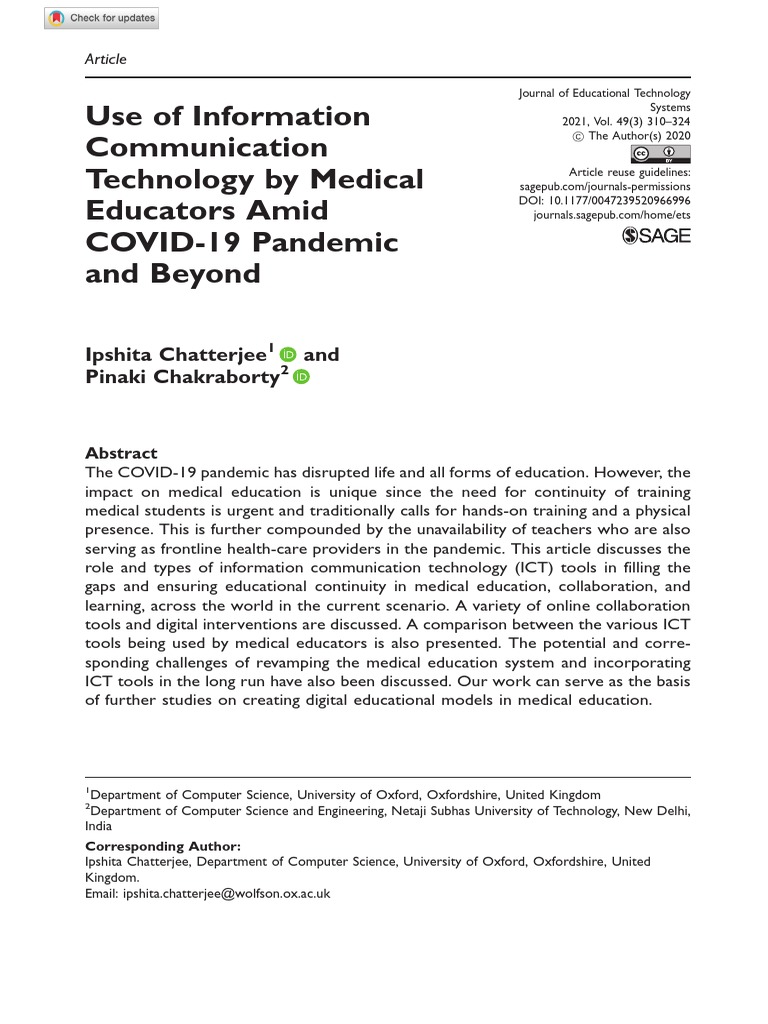 Check for updates

Article

Use of Information Communication Technology by Medical Educators Amid COVID-19 Pandemic and Beyond

Journal of Educational Technology Systems
2021, Vol. 49(3) 310–324
© The Author(s) 2020
Article reuse guidelines:
sagepub.com/journals-permissions
DOI: 10.1177/0047239520966996
journals.sagepub.com/home/ets
SAGE

Ipshita Chatterjee$^1$ and Pinaki Chakraborty$^2$

Abstract
The COVID-19 pandemic has disrupted life and all forms of education. However, the impact on medical education is unique since the need for continuity of training medical students is urgent and traditionally calls for hands-on training and a physical presence. This is further compounded by the unavailability of teachers who are also serving as frontline health-care providers in the pandemic. This article discusses the role and types of information communication technology (ICT) tools in filling the gaps and ensuring educational continuity in medical education, collaboration, and learning, across the world in the current scenario. A variety of online collaboration tools and digital interventions are discussed. A comparison between the various ICT tools being used by medical educators is also presented. The potential and corresponding challenges of revamping the medical education system and incorporating ICT tools in the long run have also been discussed. Our work can serve as the basis of further studies on creating digital educational models in medical education.

$^1$Department of Computer Science, University of Oxford, Oxfordshire, United Kingdom
$^2$Department of Computer Science and Engineering, Netaji Subhas University of Technology, New Delhi, India

Corresponding Author:
Ipshita Chatterjee, Department of Computer Science, University of Oxford, Oxfordshire, United Kingdom.
Email: ipshita.chatterjee@wolfson.ox.ac.uk